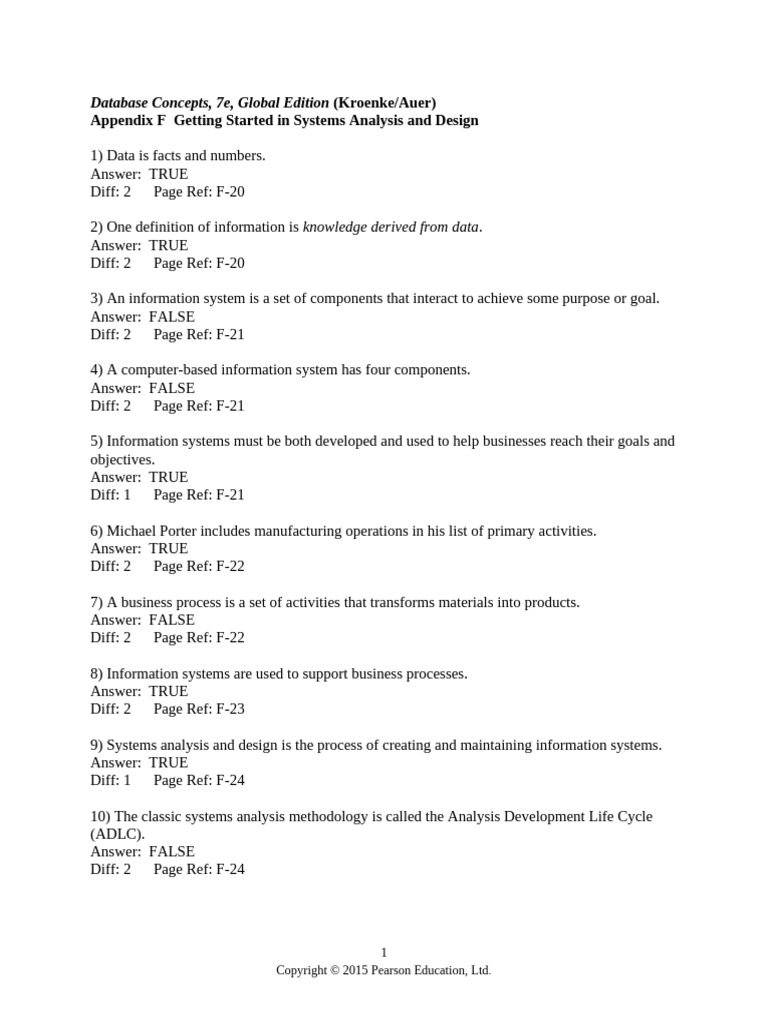 Database Concepts, 7e, Global Edition (Kroenke/Auer)
Appendix F Getting Started in Systems Analysis and Design

1) Data is facts and numbers.
Answer: TRUE
Diff: 2 Page Ref: F-20

2) One definition of information is knowledge derived from data.
Answer: TRUE
Diff: 2 Page Ref: F-20

3) An information system is a set of components that interact to achieve some purpose or goal.
Answer: FALSE
Diff: 2 Page Ref: F-21

4) A computer-based information system has four components.
Answer: FALSE
Diff: 2 Page Ref: F-21

5) Information systems must be both developed and used to help businesses reach their goals and objectives.
Answer: TRUE
Diff: 1 Page Ref: F-21

6) Michael Porter includes manufacturing operations in his list of primary activities.
Answer: TRUE
Diff: 2 Page Ref: F-22

7) A business process is a set of activities that transforms materials into products.
Answer: FALSE
Diff: 2 Page Ref: F-22

8) Information systems are used to support business processes.
Answer: TRUE
Diff: 2 Page Ref: F-23

9) Systems analysis and design is the process of creating and maintaining information systems.
Answer: TRUE
Diff: 1 Page Ref: F-24

10) The classic systems analysis methodology is called the Analysis Development Life Cycle (ADLC).
Answer: FALSE
Diff: 2 Page Ref: F-24

1
Copyright © 2015 Pearson Education, Ltd.